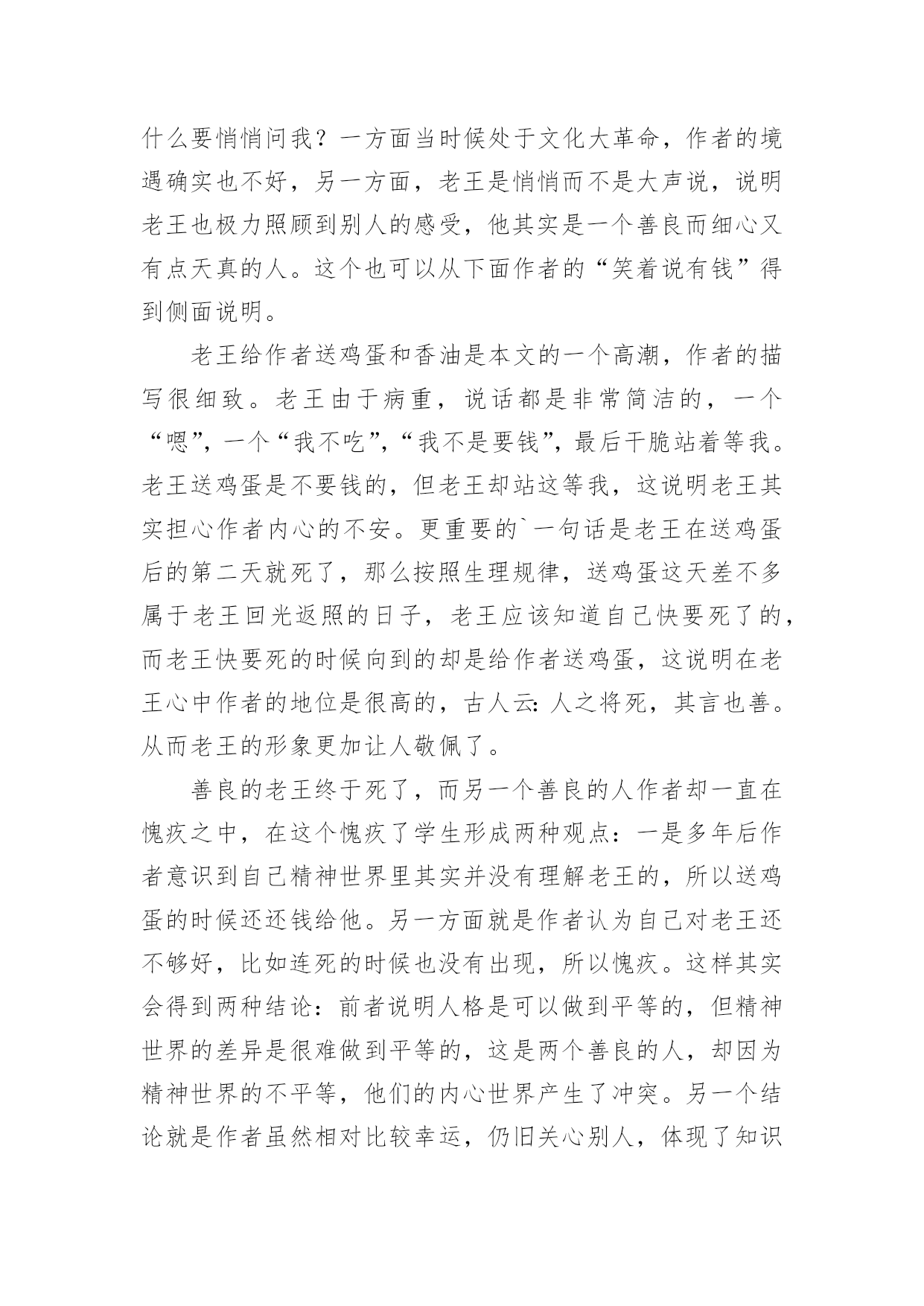 什么要悄悄问我？一方面当时候处于文化大革命，作者的境遇确实也不好，另一方面，老王是悄悄而不是大声说，说明老王也极力照顾到别人的感受，他其实是一个善良而细心又有点天真的人。这个也可以从下面作者的“笑着说有钱”得到侧面说明。

老王给作者送鸡蛋和香油是本文的一个高潮，作者的描写很细致。老王由于病重，说话都是非常简洁的，一个“嗯”，一个“我不吃”，“我不是要钱”，最后干脆站着等我。老王送鸡蛋是不要钱的，但老王却站这等我，这说明老王其实担心作者内心的不安。更重要的`一句话是老王在送鸡蛋后的第二天就死了，那么按照生理规律，送鸡蛋这天差不多属于老王回光返照的日子，老王应该知道自己快要死了的，而老王快要死的时候向到的却是给作者送鸡蛋，这说明在老王心中作者的地位是很高的，古人云：人之将死，其言也善。从而老王的形象更加让人敬佩了。

善良的老王终于死了，而另一个善良的人作者却一直在愧疚之中，在这个愧疚了学生形成两种观点：一是多年后作者意识到自己精神世界里其实并没有理解老王的，所以送鸡蛋的时候还还钱给他。另一方面就是作者认为自己对老王还不够好，比如连死的时候也没有出现，所以愧疚。这样其实会得到两种结论：前者说明人格是可以做到平等的，但精神世界的差异是很难做到平等的，这是两个善良的人，却因为精神世界的不平等，他们的内心世界产生了冲突。另一个结论就是作者虽然相对比较幸运，仍旧关心别人，体现了知识